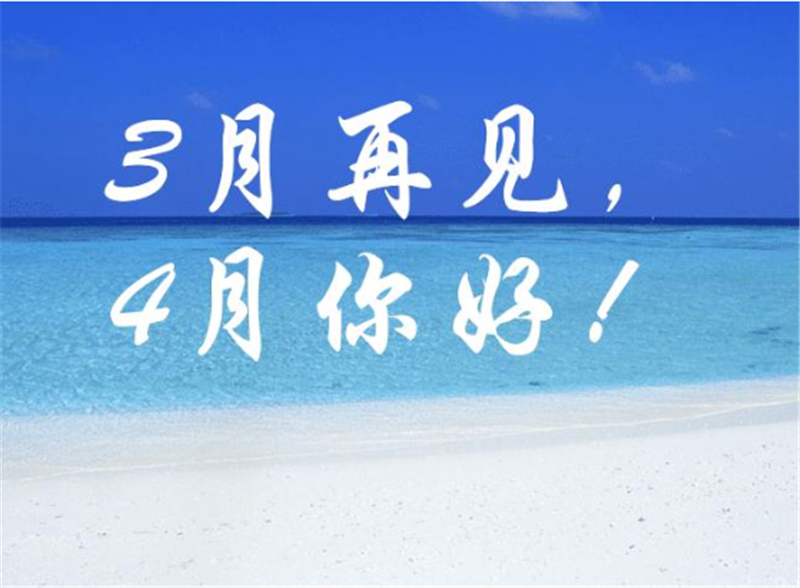 3月再见，
4月你好！